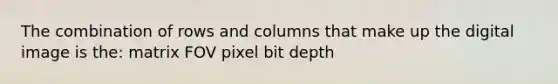 The combination of rows and columns that make up the digital image is the: matrix FOV pixel bit depth